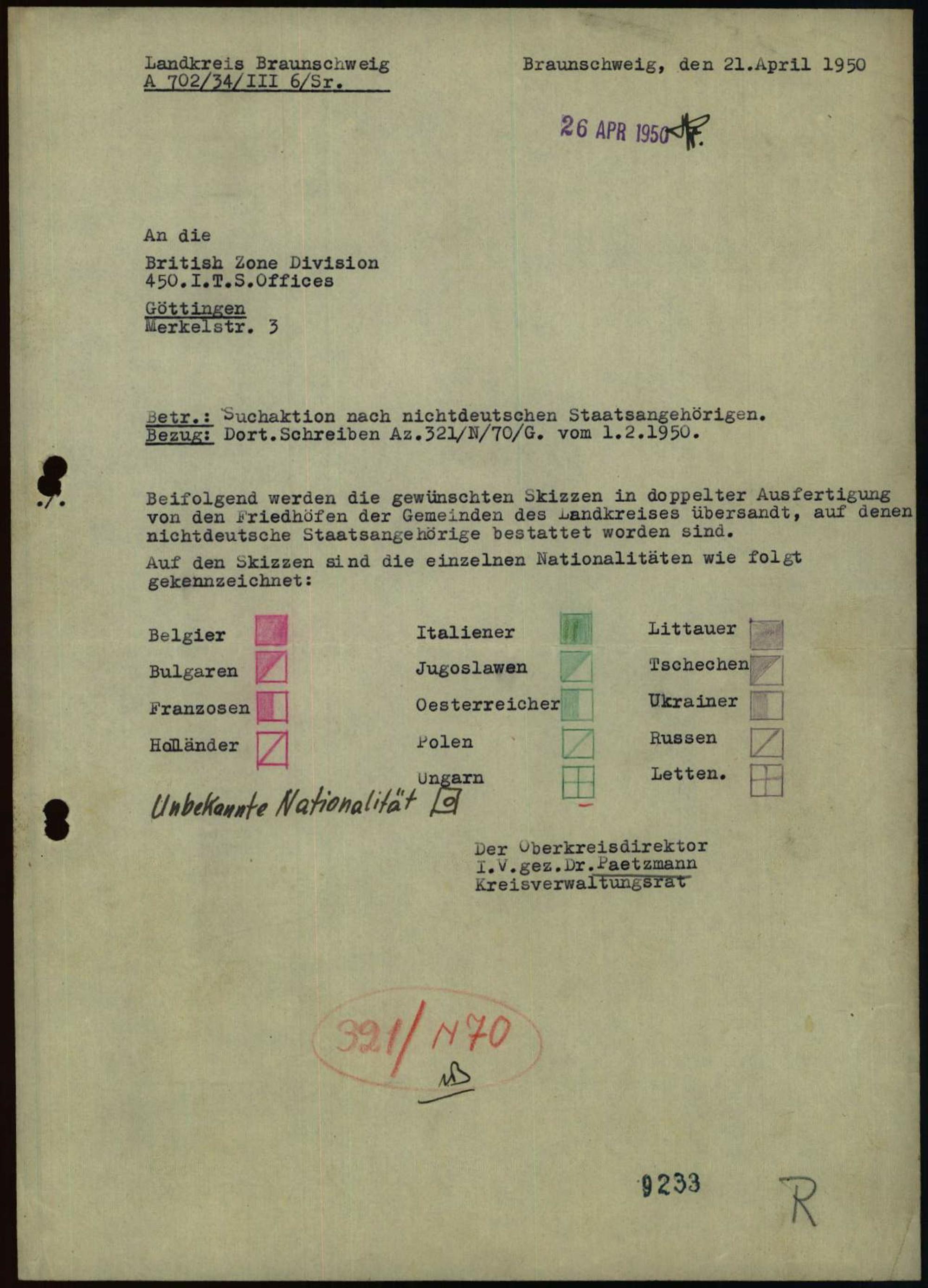 Landkreis Braunschweig
A 702/34/III 6/Sr.

Braunschweig, den 21.April 1950

26 APR 1950

An die

British Zone Division
450.I.T.S.Offices

Göttingen
Merkelstr. 3

Betr.: Suchaktion nach nichtdeutschen Staatsangehörigen.
Bezug: Dort.Schreiben Az.321/N/70/G. vom 1.2.1950.

./.

Beifolgend werden die gewünschten Skizzen in doppelter Ausfertigung von den Friedhöfen der Gemeinden des Landkreises übersandt, auf denen nichtdeutsche Staatsangehörige bestattet worden sind.

Auf den Skizzen sind die einzelnen Nationalitäten wie folgt gekennzeichnet:

Belgier
Bulgaren
Franzosen
Holländer

Italiener
Jugoslawen
Oesterreicher
Polen
Ungarn

Littauer
Tschechen
Ukrainer
Russen
Letten.

Unbekannte Nationalität

Der Oberkreisdirektor
I.V.gez.Dr.Paetzmann
Kreisverwaltungsrat

321/N70

9233

R